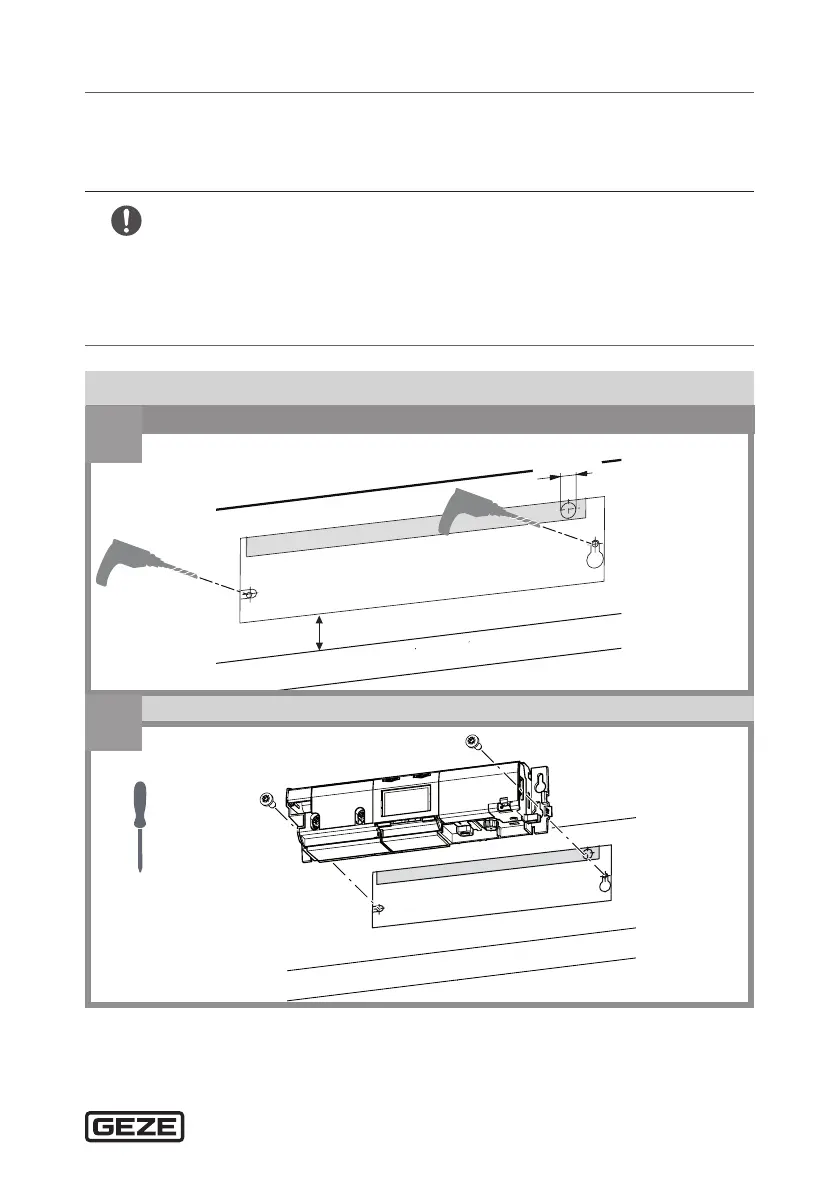 GEZE